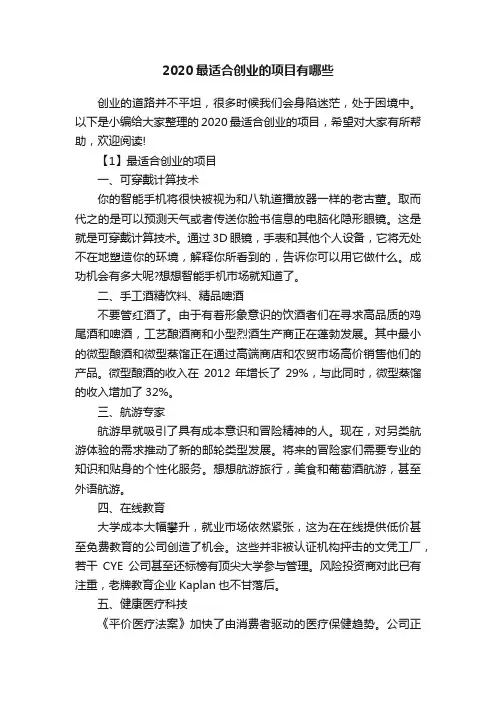 2020 最适合创业的项目有哪些

创业的道路并不平坦，很多时候我们会身陷迷茫，处于困境中。以下是小编给大家整理的 2020 最适合创业的项目，希望对大家有所帮助，欢迎阅读!

【1】最适合创业的项目

一、可穿戴计算技术

你的智能手机将很快被视为和八轨道播放器一样的老古董。取而代之的是可以预测天气或者传送你脸书信息的电脑化隐形眼镜。这是就是可穿戴计算技术。通过 3D 眼镜，手表和其他个人设备，它将无处不在地塑造你的环境，解释你所看到的，告诉你可以用它做什么。成功机会有多大呢?想想智能手机市场就知道了。

二、手工酒精饮料、精品啤酒

不要管红酒了。由于有着形象意识的饮酒者们在寻求高品质的鸡尾酒和啤酒，工艺酿酒商和小型烈酒生产商正在蓬勃发展。其中最小的微型酿酒和微型蒸馏正在通过高端商店和农贸市场高价销售他们的产品。微型酿酒的收入在 2012 年增长了 29%，与此同时，微型蒸馏的收入增加了 32%。

三、航游专家

航游早就吸引了具有成本意识和冒险精神的人。现在，对另类航游体验的需求推动了新的邮轮类型发展。将来的冒险家们需要专业的知识和贴身的个性化服务。想想航游旅行，美食和葡萄酒航游，甚至外语航游。

四、在线教育

大学成本大幅攀升，就业市场依然紧张，这为在在线提供低价甚至免费教育的公司创造了机会。这些并非被认证机构抨击的文凭工厂，若干 CYE 公司甚至还标榜有顶尖大学参与管理。风险投资商对此已有注重，老牌教育企业 Kaplan 也不甘落后。

五、健康医疗科技

《平价医疗法案》加快了由消费者驱动的医疗保健趋势。公司正